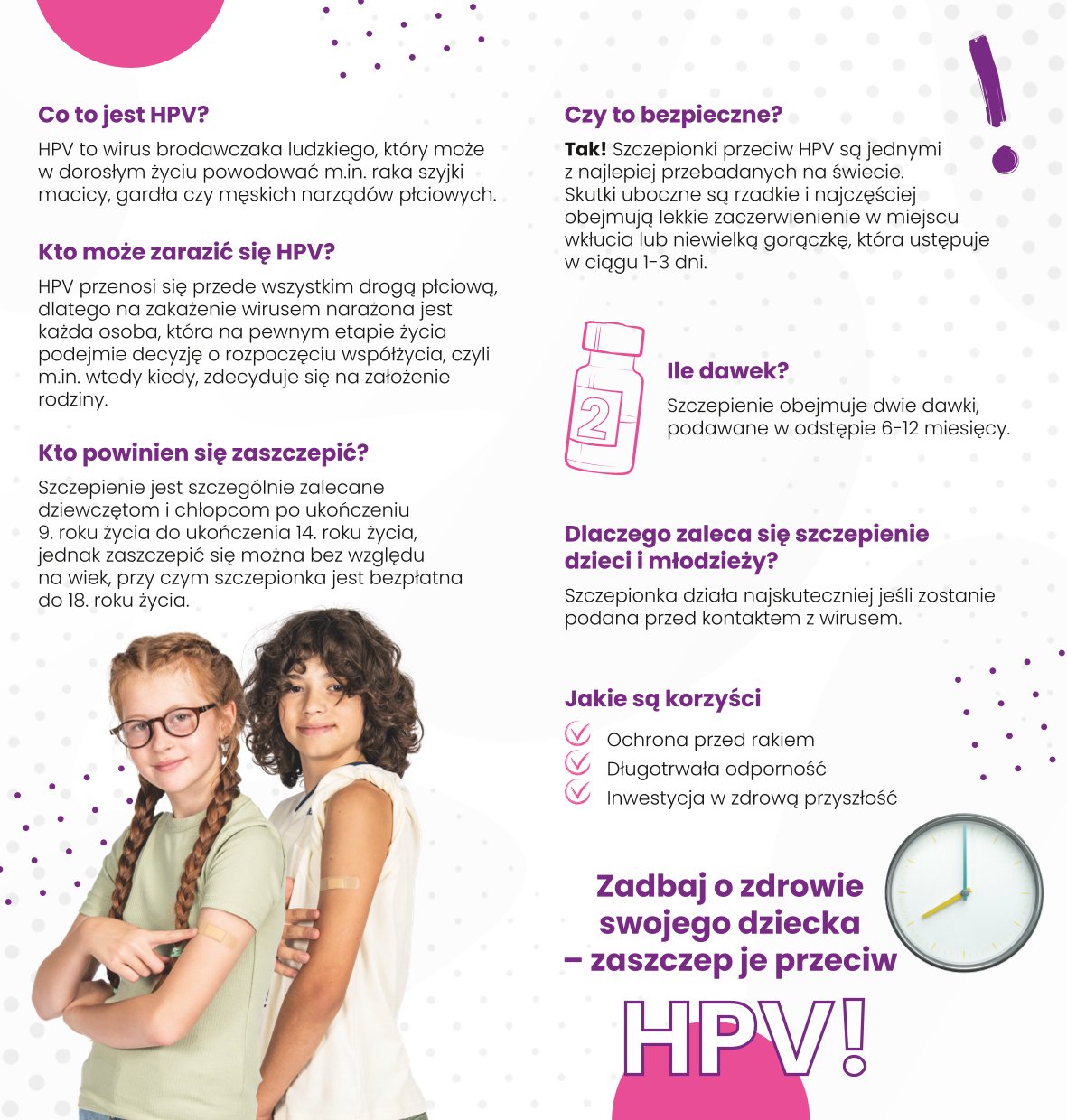 Co to jest HPV?

HPV to wirus brodawczaka ludzkiego, który może w dorosłym życiu powodować m.in. raka szyjki macicy, gardła czy męskich narządów płciowych.

Kto może zarazić się HPV?

HPV przenosi się przede wszystkim drogą płciową, dlatego na zakażenie wirusem narażona jest każda osoba, która na pewnym etapie życia podejmie decyzję o rozpoczęciu współżycia, czyli m.in. wtedy kiedy, zdecyduje się na założenie rodziny.

Kto powinien się zaszczepić?

Szczepienie jest szczególnie zalecane dziewczętom i chłopcom po ukończeniu 9. roku życia do ukończenia 14. roku życia, jednak zaszczepić się można bez względu na wiek, przy czym szczepionka jest bezpłatna do 18. roku życia.

Czy to bezpieczne?

Tak! Szczepionki przeciw HPV są jednymi z najlepiej przebadanych na świecie. Skutki uboczne są rzadkie i najczęściej obejmują lekkie zaczerwienienie w miejscu wkłucia lub niewielką gorączkę, która ustępuje w ciągu 1-3 dni.

2

Ile dawek?

Szczepienie obejmuje dwie dawki, podawane w odstępie 6-12 miesięcy.

Dlaczego zaleca się szczepienie dzieci i młodzieży?

Szczepionka działa najskuteczniej jeśli zostanie podana przed kontaktem z wirusem.

Jakie są korzyści

Ochrona przed rakiem
Długotrwała odporność
Inwestycja w zdrową przyszłość

Zadbaj o zdrowie swojego dziecka – zaszczep je przeciw

HPV!